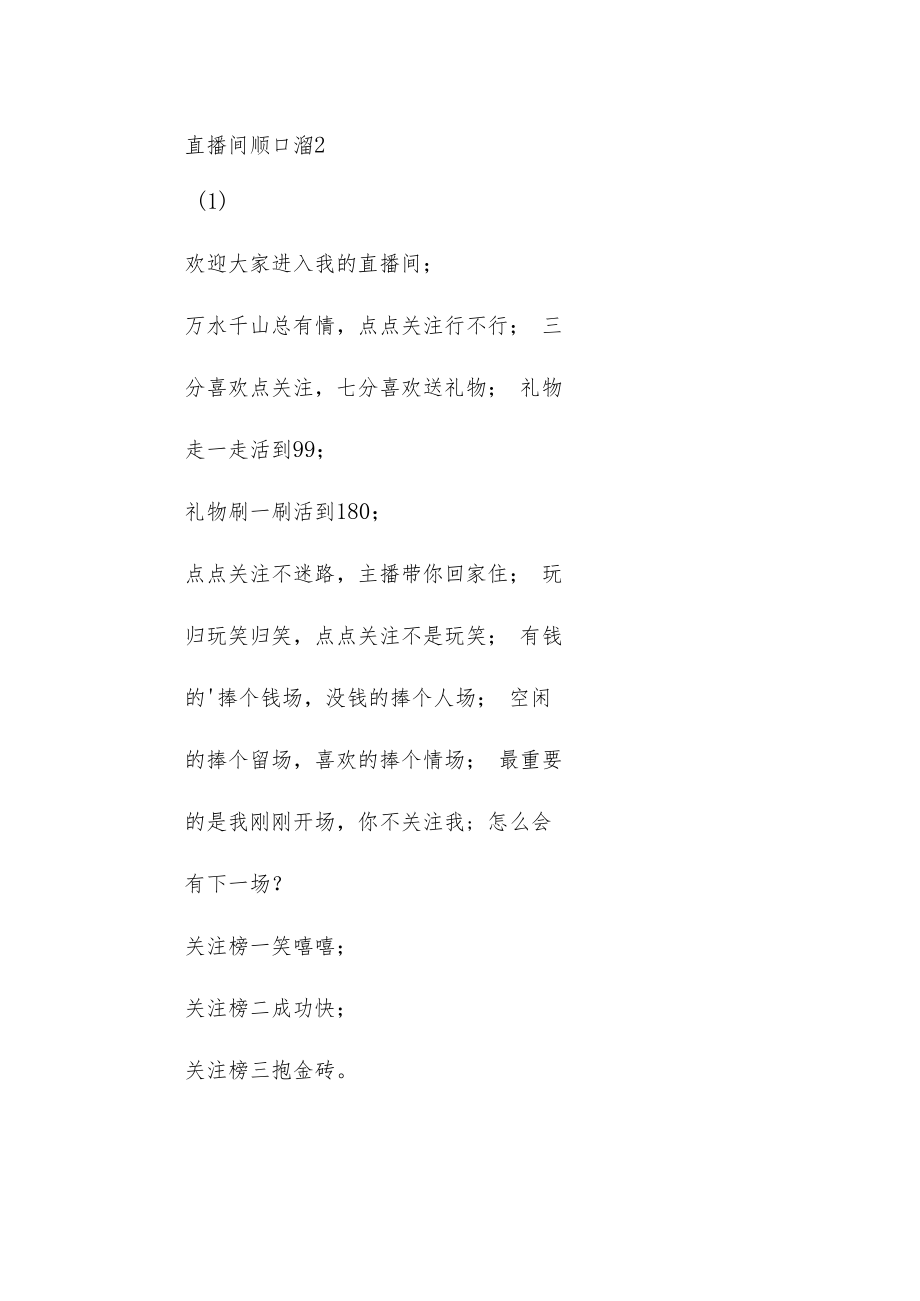 直播间顺口溜2

（1）

欢迎大家进入我的直播间；

万水千山总有情，点点关注行不行； 三分喜欢点关注，七分喜欢送礼物； 礼物走一走活到99；

礼物刷一刷活到180；

点点关注不迷路，主播带你回家住； 玩归玩笑归笑，点点关注不是玩笑； 有钱的'捧个钱场，没钱的捧个人场； 空闲的捧个留场，喜欢的捧个情场； 最重要的是我刚刚开场，你不关注我；怎么会有下一场？

关注榜一笑嘻嘻；

关注榜二成功快；

关注榜三抱金砖。